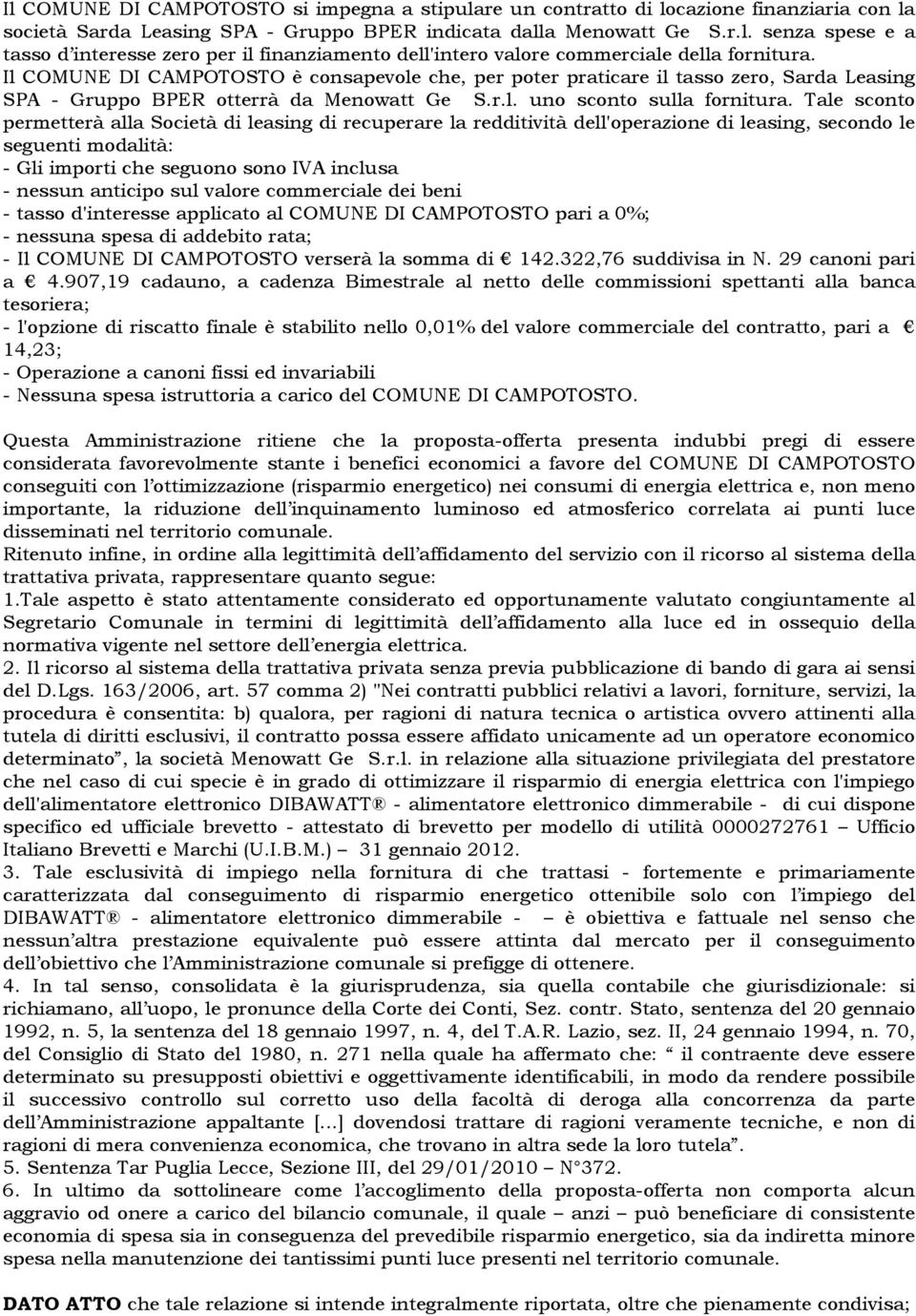 Il COMUNE DI CAMPOTOSTO si impegna a stipulare un contratto di locazione finanziaria con la società Sarda Leasing SPA - Gruppo BPER indicata dalla Menowatt Ge S.r.l. senza spese e a tasso d'interesse zero per il finanziamento dell'intero valore commerciale della fornitura.
Il COMUNE DI CAMPOTOSTO è consapevole che, per poter praticare il tasso zero, Sarda Leasing SPA - Gruppo BPER otterrà da Menowatt Ge S.r.l. uno sconto sulla fornitura. Tale sconto permetterà alla Società di leasing di recuperare la redditività dell'operazione di leasing, secondo le seguenti modalità:
- Gli importi che seguono sono IVA inclusa
- nessun anticipo sul valore commerciale dei beni
- tasso d'interesse applicato al COMUNE DI CAMPOTOSTO pari a 0%;
- nessuna spesa di addebito rata;
- Il COMUNE DI CAMPOTOSTO verserà la somma di € 142.322,76 suddivisa in N. 29 canoni pari a € 4.907,19 cadauno, a cadenza Bimestrale al netto delle commissioni spettanti alla banca tesoriera;
- l'opzione di riscatto finale è stabilito nello 0,01% del valore commerciale del contratto, pari a € 14,23;
- Operazione a canoni fissi ed invariabili
- Nessuna spesa istruttoria a carico del COMUNE DI CAMPOTOSTO.

Questa Amministrazione ritiene che la proposta-offerta presenta indubbi pregi di essere considerata favorevolmente stante i benefici economici a favore del COMUNE DI CAMPOTOSTO conseguiti con l'ottimizzazione (risparmio energetico) nei consumi di energia elettrica e, non meno importante, la riduzione dell'inquinamento luminoso ed atmosferico correlata ai punti luce disseminati nel territorio comunale.
Ritenuto infine, in ordine alla legittimità dell'affidamento del servizio con il ricorso al sistema della trattativa privata, rappresentare quanto segue:
1.Tale aspetto è stato attentamente considerato ed opportunamente valutato congiuntamente al Segretario Comunale in termini di legittimità dell'affidamento alla luce ed in ossequio della normativa vigente nel settore dell'energia elettrica.
2. Il ricorso al sistema della trattativa privata senza previa pubblicazione di bando di gara ai sensi del D.Lgs. 163/2006, art. 57 comma 2) "Nei contratti pubblici relativi a lavori, forniture, servizi, la procedura è consentita: b) qualora, per ragioni di natura tecnica o artistica ovvero attinenti alla tutela di diritti esclusivi, il contratto possa essere affidato unicamente ad un operatore economico determinato", la società Menowatt Ge S.r.l. in relazione alla situazione privilegiata del prestatore che nel caso di cui specie è in grado di ottimizzare il risparmio di energia elettrica con l'impiego dell'alimentatore elettronico DIBAWATT ® - alimentatore elettronico dimmerabile - di cui dispone specifico ed ufficiale brevetto - attestato di brevetto per modello di utilità 0000272761 – Ufficio Italiano Brevetti e Marchi (U.I.B.M.) – 31 gennaio 2012.
3. Tale esclusività di impiego nella fornitura di che trattasi - fortemente e primariamente caratterizzata dal conseguimento di risparmio energetico ottenibile solo con l'impiego del DIBAWATT ® - alimentatore elettronico dimmerabile - – è obiettiva e fattuale nel senso che nessun'altra prestazione equivalente può essere attinta dal mercato per il conseguimento dell'obiettivo che l'Amministrazione comunale si prefigge di ottenere.
4. In tal senso, consolidata è la giurisprudenza, sia quella contabile che giurisdizionale: si richiamano, all'uopo, le pronunce della Corte dei Conti, Sez. contr. Stato, sentenza del 20 gennaio 1992, n. 5, la sentenza del 18 gennaio 1997, n. 4, del T.A.R. Lazio, sez. II, 24 gennaio 1994, n. 70, del Consiglio di Stato del 1980, n. 271 nella quale ha affermato che: " il contraente deve essere determinato su presupposti obiettivi e oggettivamente identificabili, in modo da rendere possibile il successivo controllo sul corretto uso della facoltà di deroga alla concorrenza da parte dell'Amministrazione appaltante [...] dovendosi trattare di ragioni veramente tecniche, e non di ragioni di mera convenienza economica, che trovano in altra sede la loro tutela".
5. Sentenza Tar Puglia Lecce, Sezione III, del 29/01/2010 – N°372.
6. In ultimo da sottolineare come l'accoglimento della proposta-offerta non comporta alcun aggravio od onere a carico del bilancio comunale, il quale – anzi – può beneficiare di consistente economia di spesa sia in conseguenza del prevedibile risparmio energetico, sia da indiretta minore spesa nella manutenzione dei tantissimi punti luce presenti nel territorio comunale.

DATO ATTO che tale relazione si intende integralmente riportata, oltre che pienamente condivisa;